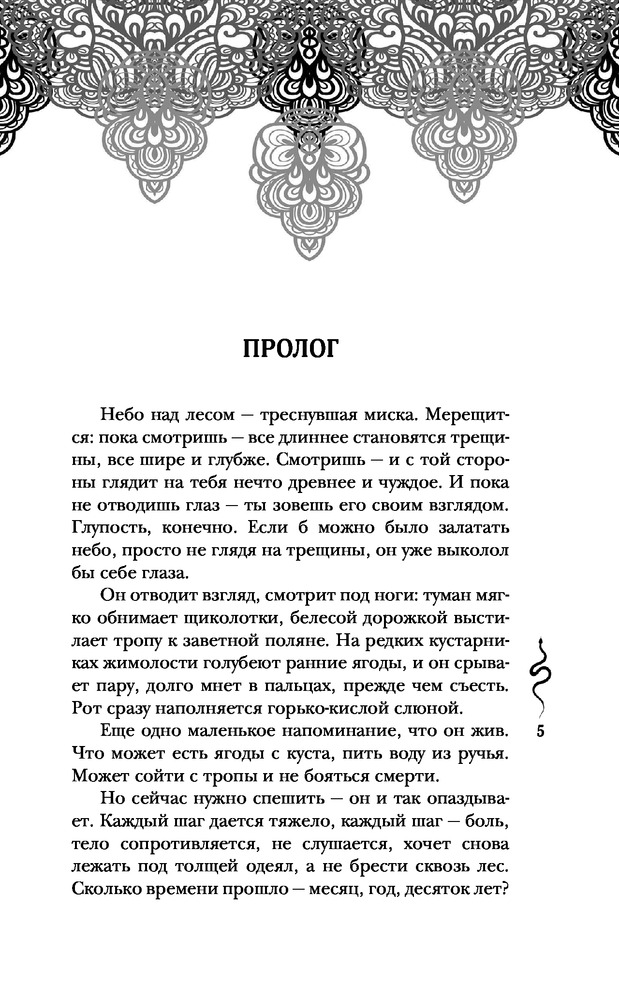 ПРОЛОГ

Небо над лесом — треснувшая миска. Мерещится: пока смотришь — все длиннее становятся трещины, все шире и глубже. Смотришь — и с той стороны глядит на тебя нечто древнее и чуждое. И пока не отводишь глаз — ты зовешь его своим взглядом. Глупость, конечно. Если б можно было залатать небо, просто не глядя на трещины, он уже выколол бы себе глаза.

Он отводит взгляд, смотрит под ноги: туман мягко обнимает щиколотки, белесой дорожкой выстилает тропу к заветной поляне. На редких кустарниках жимолости голубеют ранние ягоды, и он срывает пару, долго мнет в пальцах, прежде чем съесть. Рот сразу наполняется горько-кислой слюной.

Еще одно маленькое напоминание, что он жив. Что может есть ягоды с куста, пить воду из ручья. Может сойти с тропы и не бояться смерти.

Но сейчас нужно спешить — он и так опаздывает. Каждый шаг дается тяжело, каждый шаг — боль, тело сопротивляется, не слушается, хочет снова лежать под толщей одеял, а не брести сквозь лес. Сколько времени прошло — месяц, год, десяток лет?

5